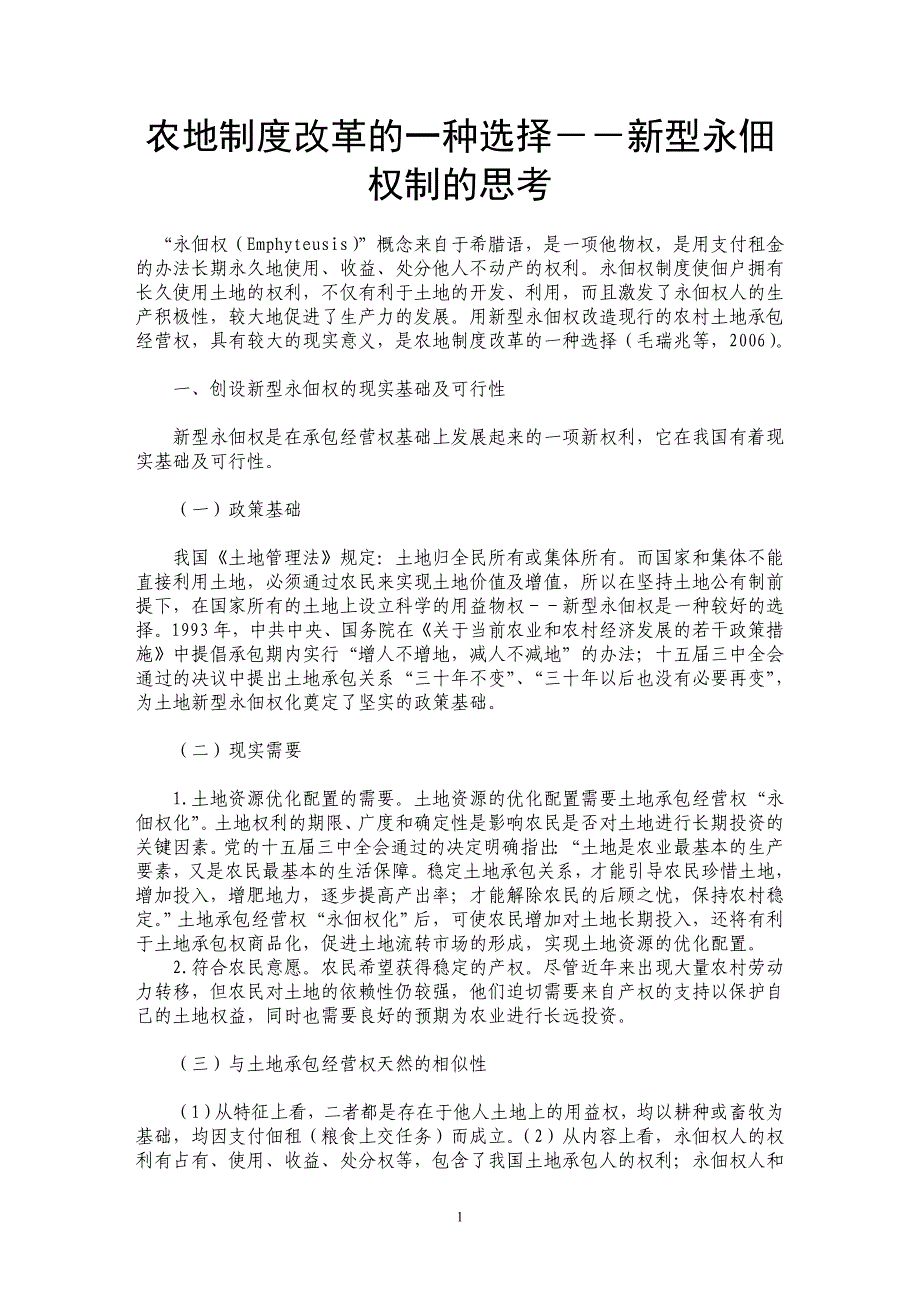 农地制度改革的一种选择－－新型永佃权制的思考

“永佃权（Emphyteusis）”概念来自于希腊语，是一项他物权，是用支付租金的办法长期永久地使用、收益、处分他人不动产的权利。永佃权制度使佃户拥有长久使用土地的权利，不仅有利于土地的开发、利用，而且激发了永佃权人的生产积极性，较大地促进了生产力的发展。用新型永佃权改造现行的农村土地承包经营权，具有较大的现实意义，是农地制度改革的一种选择（毛瑞兆等，2006）。

一、创设新型永佃权的现实基础及可行性

新型永佃权是在承包经营权基础上发展起来的一项新权利，它在我国有着现实基础及可行性。

（一）政策基础

我国《土地管理法》规定：土地归全民所有或集体所有。而国家和集体不能直接利用土地，必须通过农民来实现土地价值及增值，所以在坚持土地公有制前提下，在国家所有的土地上设立科学的用益物权－－新型永佃权是一种较好的选择。1993年，中共中央、国务院在《关于当前农业和农村经济发展的若干政策措施》中提倡承包期内实行“增人不增地，减人不减地”的办法；十五届三中全会通过的决议中提出土地承包关系“三十年不变”、“三十年以后也没有必要再变”，为土地新型永佃权化奠定了坚实的政策基础。

（二）现实需要

1.土地资源优化配置的需要。土地资源的优化配置需要土地承包经营权“永佃权化”。土地权利的期限、广度和确定性是影响农民是否对土地进行长期投资的关键因素。党的十五届三中全会通过的决定明确指出：“土地是农业最基本的生产要素，又是农民最基本的生活保障。稳定土地承包关系，才能引导农民珍惜土地，增加投入，增肥地力，逐步提高产出率；才能解除农民的后顾之忧，保持农村稳定。”土地承包经营权“永佃权化”后，可使农民增加对土地长期投入，还将有利于土地承包权商品化，促进土地流转市场的形成，实现土地资源的优化配置。
2.符合农民意愿。农民希望获得稳定的产权。尽管近年来出现大量农村劳动力转移，但农民对土地的依赖性仍较强，他们迫切需要来自产权的支持以保护自己的土地权益，同时也需要良好的预期为农业进行长远投资。

（三）与土地承包经营权天然的相似性

（1）从特征上看，二者都是存在于他人土地上的用益权，均以耕种或畜牧为基础，均因支付佃租（粮食上交任务）而成立。（2）从内容上看，永佃权人的权利有占有、使用、收益、处分权等，包含了我国土地承包人的权利；永佃权人和

1